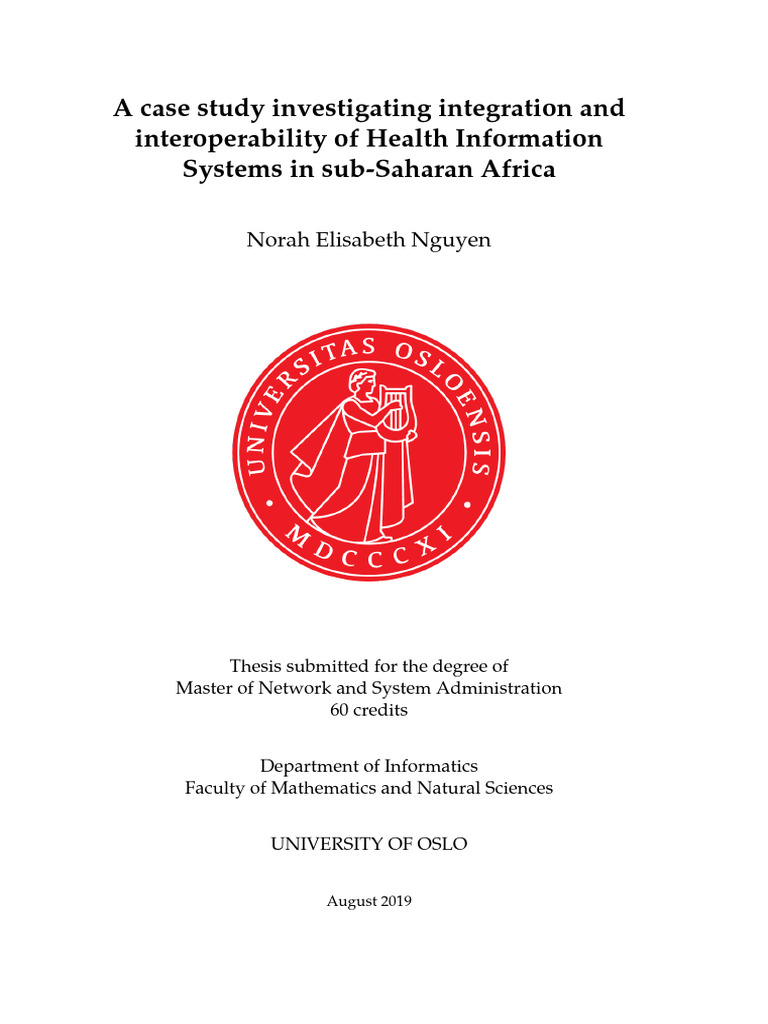 A case study investigating integration and interoperability of Health Information Systems in sub-Saharan Africa

Norah Elisabeth Nguyen

UNIVERSITAS OSLOENSIS
MDCCCXI

Thesis submitted for the degree of
Master of Network and System Administration
60 credits

Department of Informatics
Faculty of Mathematics and Natural Sciences

UNIVERSITY OF OSLO

August 2019